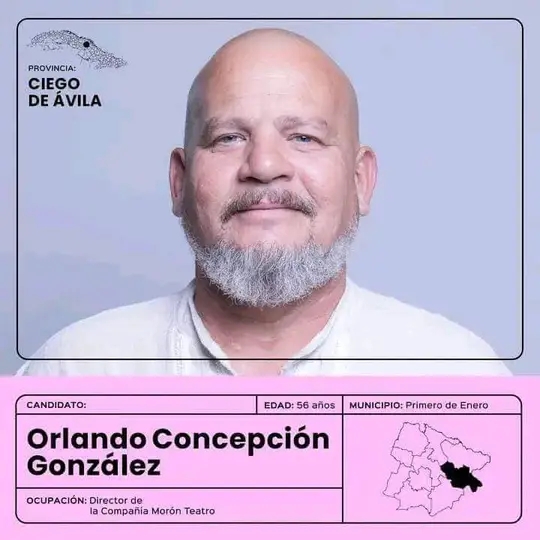 PROVINCIA:
CIEGO DE ÁVILA

CANDIDATO:

EDAD: 56 años

MUNICIPIO: Primero de Enero

Orlando Concepción González

OCUPACIÓN: Director de la Compañía Morón Teatro